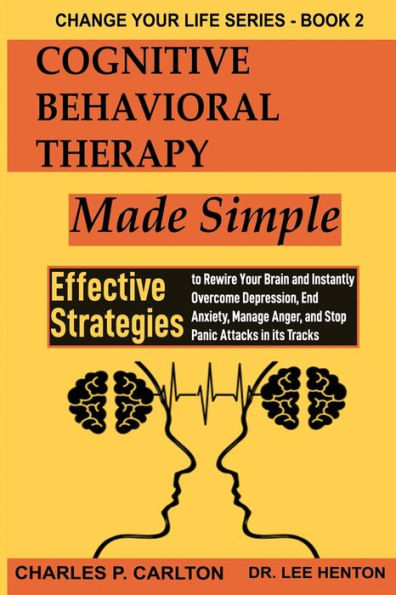 CHANGE YOUR LIFE SERIES - BOOK 2

COGNITIVE BEHAVIORAL THERAPY

Made Simple

Effective Strategies to Rewire Your Brain and Instantly Overcome Depression, End Anxiety, Manage Anger, and Stop Panic Attacks in its Tracks

CHARLES P. CARLTON

DR. LEE HENTON